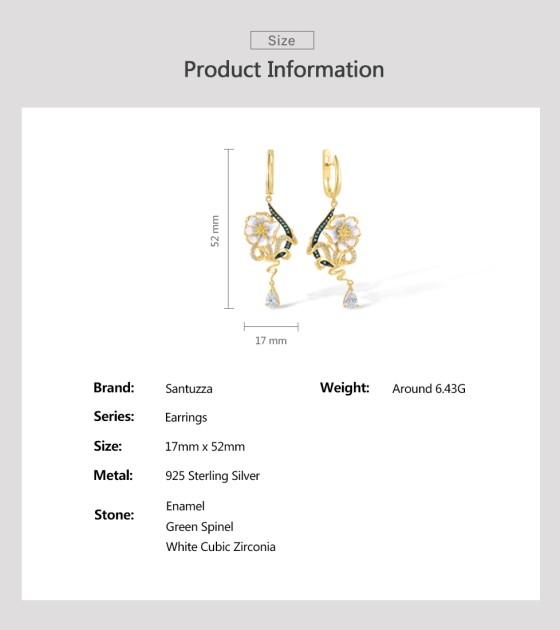 Size

Product Information

52 mm

17 mm

Brand: Santuzza

Series: Earrings

Size: 17mm x 52mm

Metal: 925 Sterling Silver

Stone: Enamel
Green Spinel
White Cubic Zirconia

Weight: Around 6.43G